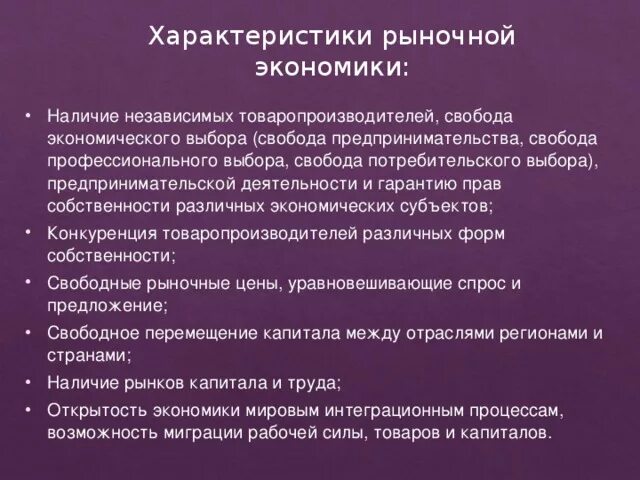 Характеристики рыночной экономики:

• Наличие независимых товаропроизводителей, свобода экономического выбора (свобода предпринимательства, свобода профессионального выбора, свобода потребительского выбора), предпринимательской деятельности и гарантию прав собственности различных экономических субъектов;
• Конкуренция товаропроизводителей различных форм собственности;
• Свободные рыночные цены, уравновешивающие спрос и предложение;
• Свободное перемещение капитала между отраслями регионами и странами;
• Наличие рынков капитала и труда;
• Открытость экономики мировым интеграционным процессам, возможность миграции рабочей силы, товаров и капиталов.